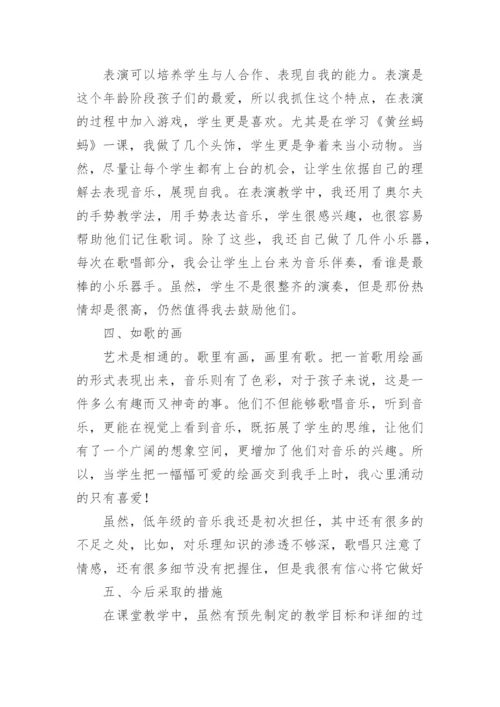 表演可以培养学生与人合作、表现自我的能力。表演是这个年龄阶段孩子们的最爱，所以我抓住这个特点，在表演的过程中加入游戏，学生更是喜欢。尤其是在学习《黄丝蚂蚂》一课，我做了几个头饰，学生更是争着来当小动物。当然，尽量让每个学生都有上台的机会，让学生依据自己的理解去表现音乐，展现自我。在表演教学中，我还用了奥尔夫的手势教学法，用手势表达音乐，学生很感兴趣，也很容易帮助他们记住歌词。除了这些，我还自己做了几件小乐器，每次在歌唱部分，我会让学生上台来为音乐伴奏，看谁是最棒的小乐器手。虽然，学生不是很整齐的演奏，但是那份热情却是很高，仍然值得我去鼓励他们。

四、如歌的画

艺术是相通的。歌里有画，画里有歌。把一首歌用绘画的形式表现出来，音乐则有了色彩，对于孩子来说，这是一件多么有趣而又神奇的事。他们不但能够歌唱音乐，听到音乐，更能在视觉上看到音乐，既拓展了学生的思维，让他们有了一个广阔的想象空间，更增加了他们对音乐的兴趣。所以，当学生把一幅幅可爱的绘画交到我手上时，我心里涌动的只有喜爱！

虽然，低年级的音乐我还是初次担任，其中还有很多的不足之处，比如，对乐理知识的渗透不够深，歌唱只注意了情感，还有很多细节没有把握住，但是我很有信心将它做好

五、今后采取的措施

在课堂教学中，虽然有预先制定的教学目标和详细的过